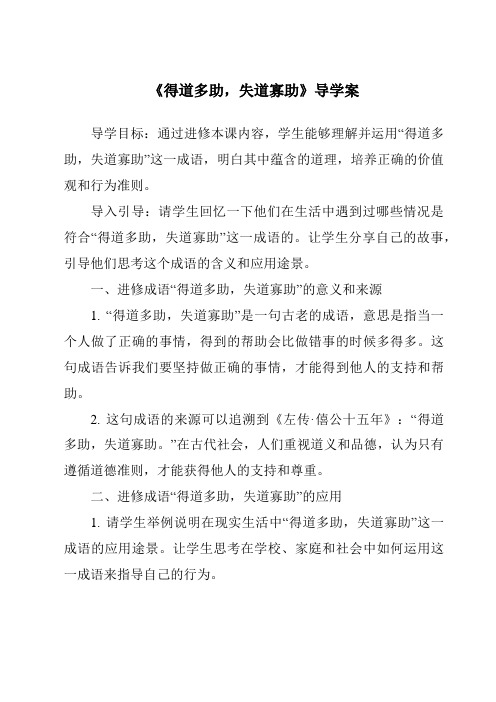 《得道多助，失道寡助》导学案

导学目标：通过进修本课内容，学生能够理解并运用“得道多助，失道寡助”这一成语，明白其中蕴含的道理，培养正确的价值观和行为准则。

导入引导：请学生回忆一下他们在生活中遇到过哪些情况是符合“得道多助，失道寡助”这一成语的。让学生分享自己的故事，引导他们思考这个成语的含义和应用途景。

一、进修成语“得道多助，失道寡助”的意义和来源

1. “得道多助，失道寡助”是一句古老的成语，意思是指当一个人做了正确的事情，得到的帮助会比做错事的时候多得多。这句成语告诉我们要坚持做正确的事情，才能得到他人的支持和帮助。

2. 这句成语的来源可以追溯到《左传·僖公十五年》：“得道多助，失道寡助。”在古代社会，人们重视道义和品德，认为只有遵循道德准则，才能获得他人的支持和尊重。

二、进修成语“得道多助，失道寡助”的应用

1. 请学生举例说明在现实生活中“得道多助，失道寡助”这一成语的应用途景。让学生思考在学校、家庭和社会中如何运用这一成语来指导自己的行为。